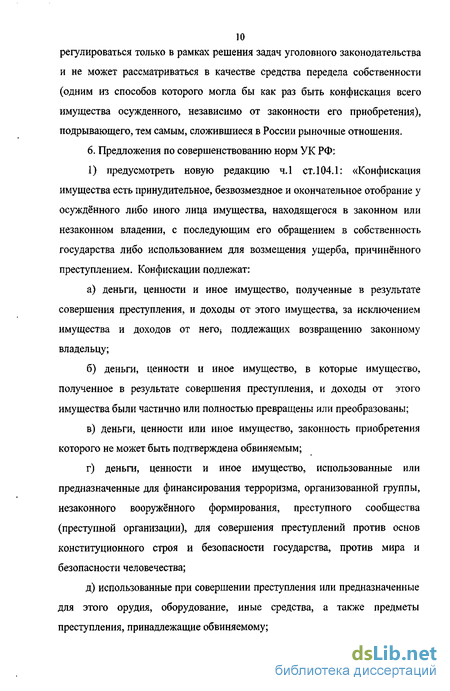 10

регулироваться только в рамках решения задач уголовного законодательства и не может рассматриваться в качестве средства передела собственности (одним из способов которого могла бы как раз быть конфискация всего имущества осужденного, независимо от законности его приобретения), подрывающего, тем самым, сложившиеся в России рыночные отношения.

6. Предложения по совершенствованию норм УК РФ:

1) предусмотреть новую редакцию ч.1 ст.104.1: «Конфискация имущества есть принудительное, безвозмездное и окончательное отобрание у осуждённого либо иного лица имущества, находящегося в законном или незаконном владении, с последующим его обращением в собственность государства либо использованием для возмещения ущерба, причинённого преступлением. Конфискации подлежат:

а) деньги, ценности и иное имущество, полученные в результате совершения преступления, и доходы от этого имущества, за исключением имущества и доходов от него, подлежащих возвращению законному владельцу;

б) деньги, ценности и иное имущество, в которые имущество, полученное в результате совершения преступления, и доходы от этого имущества были частично или полностью превращены или преобразованы;

в) деньги, ценности или иное имущество, законность приобретения которого не может быть подтверждена обвиняемым;

г) деньги, ценности и иное имущество, использованные или предназначенные для финансирования терроризма, организованной группы, незаконного вооружённого формирования, преступного сообщества (преступной организации), для совершения преступлений против основ конституционного строя и безопасности государства, против мира и безопасности человечества;

д) использованные при совершении преступления или предназначенные для этого орудия, оборудование, иные средства, а также предметы преступления, принадлежащие обвиняемому;

dsLib.net
библиотека диссертаций